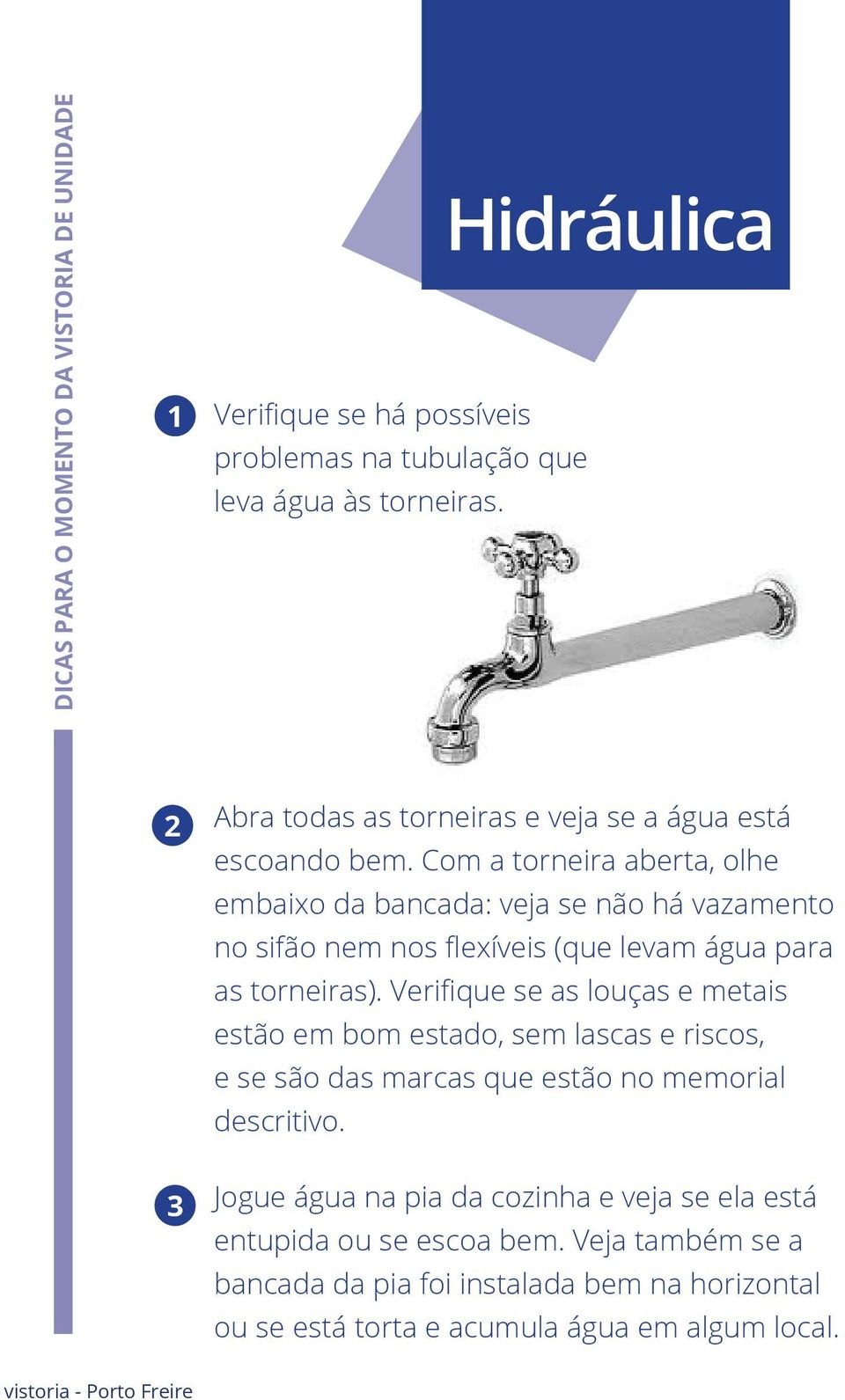 DICAS PARA O MOMENTO DA VISTORIA DE UNIDADE

Hidráulica

1 Verifique se há possíveis problemas na tubulação que leva água às torneiras.

2 Abra todas as torneiras e veja se a água está escoando bem. Com a torneira aberta, olhe embaixo da bancada: veja se não há vazamento no sifão nem nos flexíveis (que levam água para as torneiras). Verifique se as louças e metais estão em bom estado, sem lascas e riscos, e se são das marcas que estão no memorial descritivo.

3 Jogue água na pia da cozinha e veja se ela está entupida ou se escoa bem. Veja também se a bancada da pia foi instalada bem na horizontal ou se está torta e acumula água em algum local.

vistoria - Porto Freire